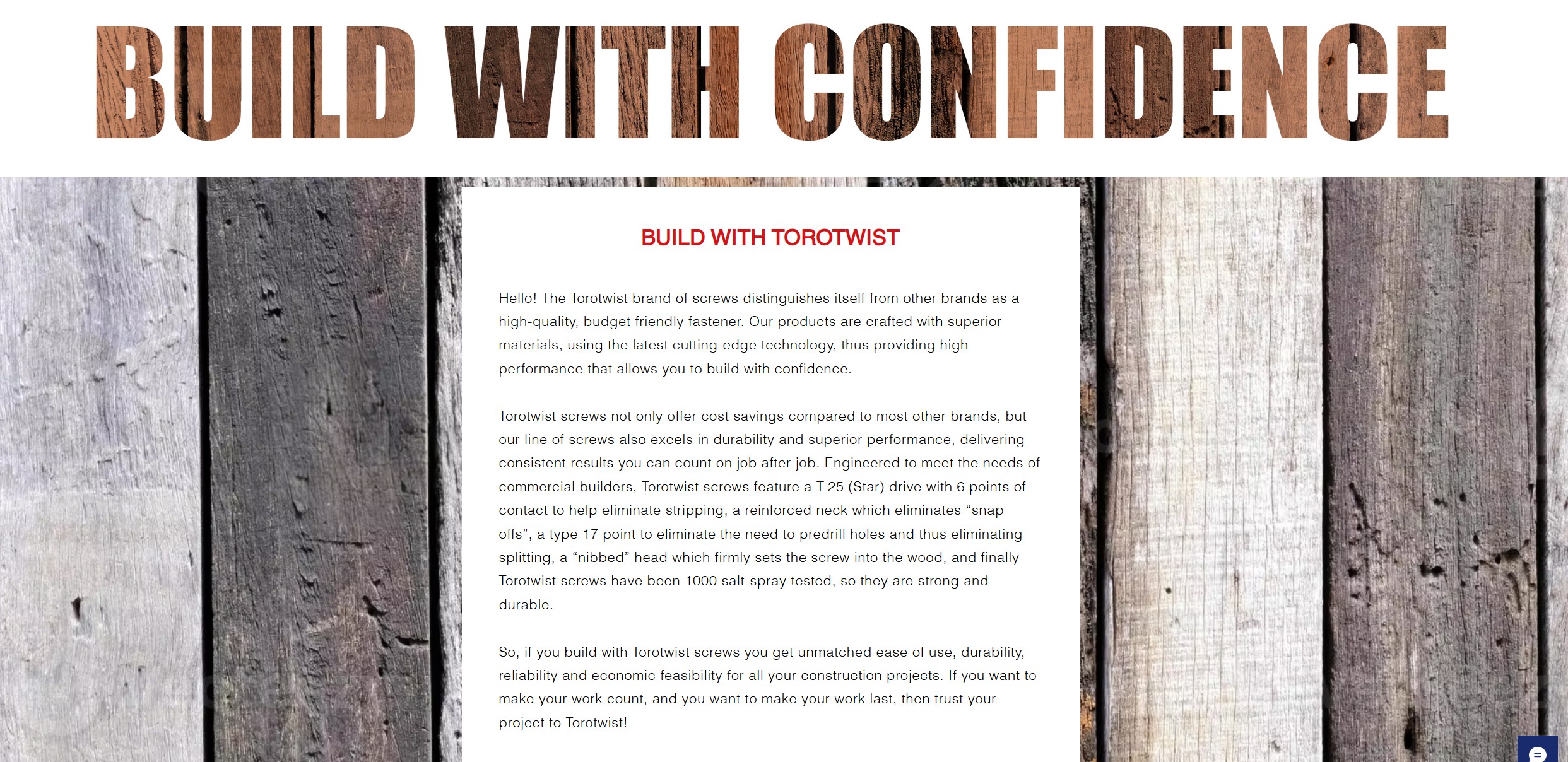 BUILD WITH CONFIDENCE

BUILD WITH TOROTWIST

Hello! The Torotwist brand of screws distinguishes itself from other brands as a high-quality, budget friendly fastener. Our products are crafted with superior materials, using the latest cutting-edge technology, thus providing high performance that allows you to build with confidence.

Torotwist screws not only offer cost savings compared to most other brands, but our line of screws also excels in durability and superior performance, delivering consistent results you can count on job after job. Engineered to meet the needs of commercial builders, Torotwist screws feature a T-25 (Star) drive with 6 points of contact to help eliminate stripping, a reinforced neck which eliminates “snap offs”, a type 17 point to eliminate the need to predrill holes and thus eliminating splitting, a “nibbed” head which firmly sets the screw into the wood, and finally Torotwist screws have been 1000 salt-spray tested, so they are strong and durable.

So, if you build with Torotwist screws you get unmatched ease of use, durability, reliability and economic feasibility for all your construction projects. If you want to make your work count, and you want to make your work last, then trust your project to Torotwist!